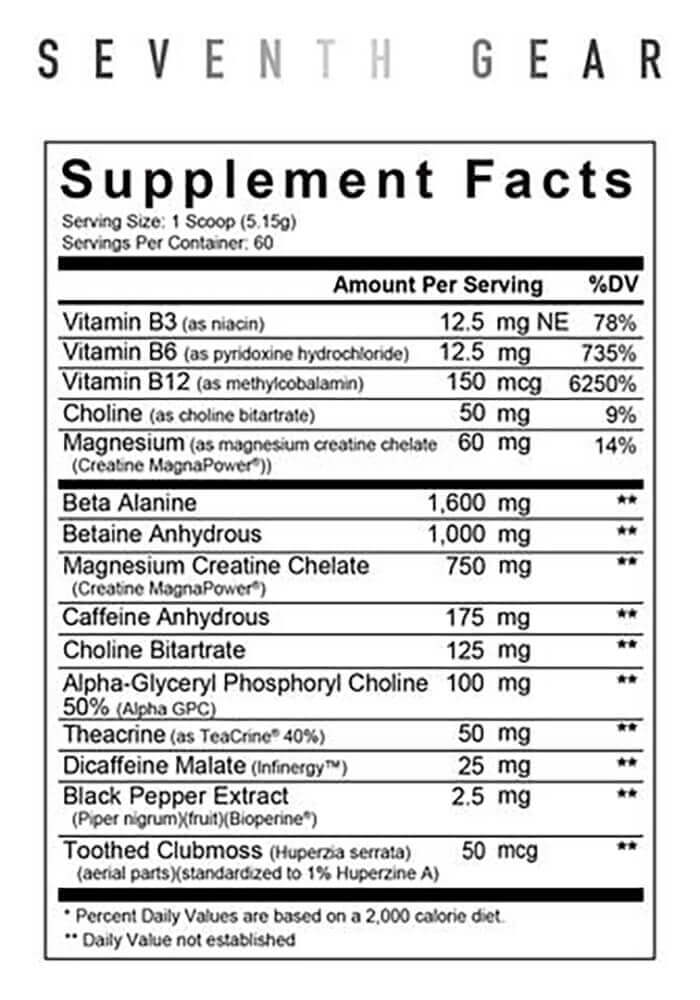 SEVENTH GEAR

Supplement Facts

Serving Size: 1 Scoop (5.15g)
Servings Per Container: 60

| | Amount Per Serving | %DV |
|---|---|---|
| Vitamin B3 (as niacin) | 12.5 mg NE | 78% |
| Vitamin B6 (as pyridoxine hydrochloride) | 12.5 mg | 735% |
| Vitamin B12 (as methylcobalamin) | 150 mcg | 6250% |
| Choline (as choline bitartrate) | 50 mg | 9% |
| Magnesium (as magnesium creatine chelate (Creatine MagnaPower®)) | 60 mg | 14% |
| Beta Alanine | 1,600 mg | ** |
| Betaine Anhydrous | 1,000 mg | ** |
| Magnesium Creatine Chelate (Creatine MagnaPower®) | 750 mg | ** |
| Caffeine Anhydrous | 175 mg | ** |
| Choline Bitartrate | 125 mg | ** |
| Alpha-Glyceryl Phosphoryl Choline 50% (Alpha GPC) | 100 mg | ** |
| Theacrine (as TeaCrine® 40%) | 50 mg | ** |
| Dicaffeine Malate (Infinergy™) | 25 mg | ** |
| Black Pepper Extract (Piper nigrum)(fruit)(Bioperine®) | 2.5 mg | ** |
| Toothed Clubmoss (Huperzia serrata) (aerial parts)(standardized to 1% Huperzine A) | 50 mcg | ** |

* Percent Daily Values are based on a 2,000 calorie diet.
** Daily Value not established